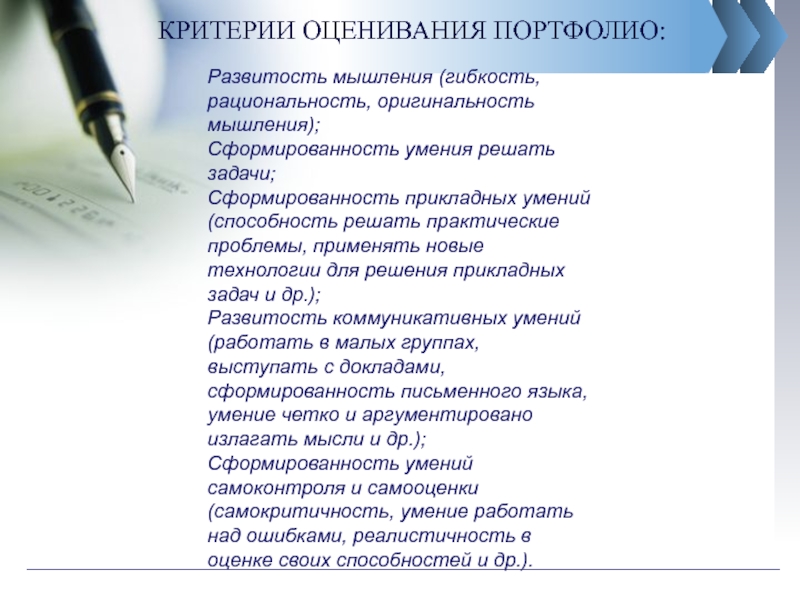 КРИТЕРИИ ОЦЕНИВАНИЯ ПОРТФОЛИО:

Развитость мышления (гибкость, рациональность, оригинальность мышления);
Сформированность умения решать задачи;
Сформированность прикладных умений (способность решать практические проблемы, применять новые технологии для решения прикладных задач и др.);
Развитость коммуникативных умений (работать в малых группах, выступать с докладами, сформированность письменного языка, умение четко и аргументировано излагать мысли и др.);
Сформированность умений самоконтроля и самооценки (самокритичность, умение работать над ошибками, реалистичность в оценке своих способностей и др.).